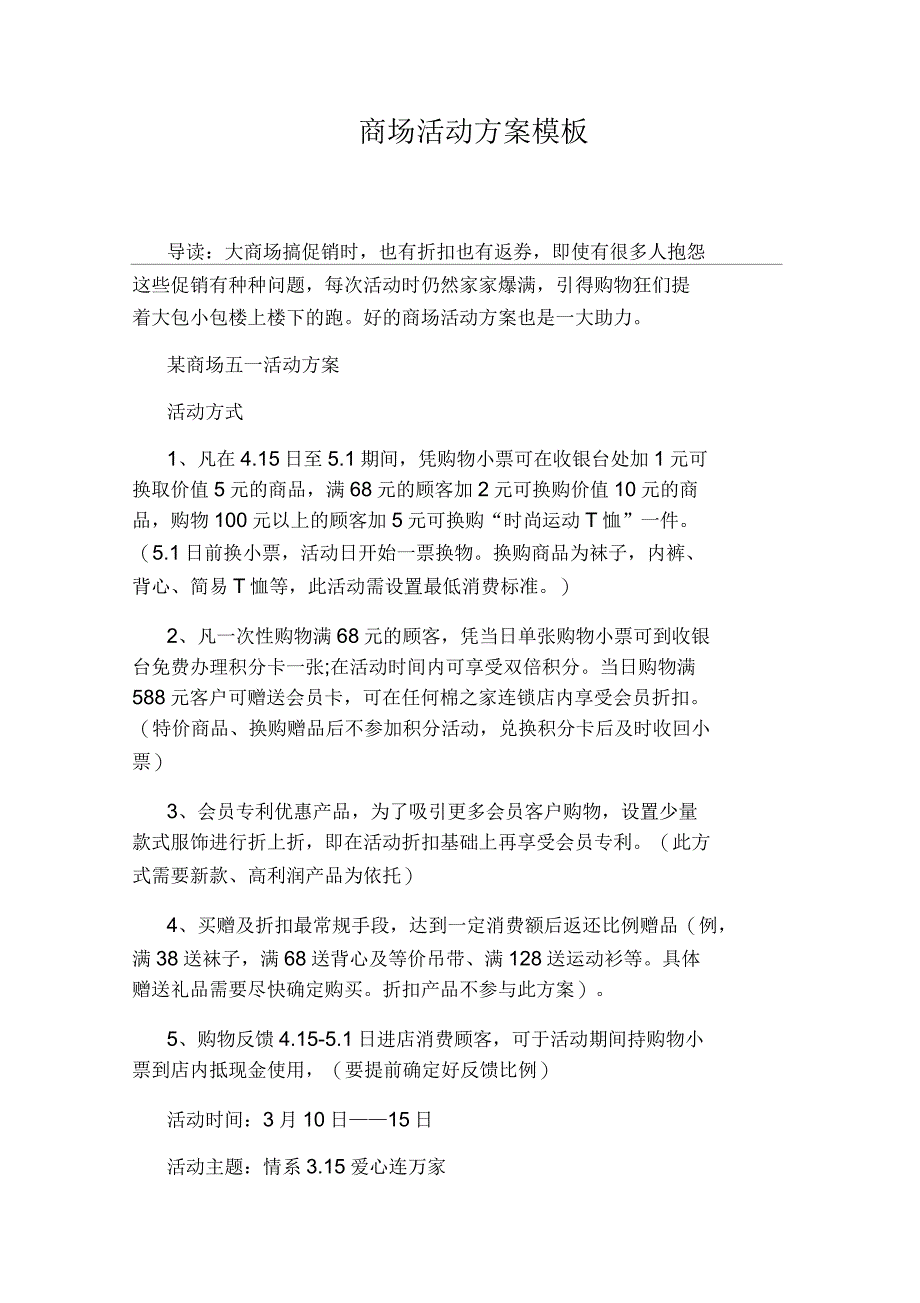 商场活动方案模板

导读：大商场搞促销时，也有折扣也有返券，即使有很多人抱怨这些促销有种种问题，每次活动时仍然家家爆满，引得购物狂们提着大包小包楼上楼下的跑。好的商场活动方案也是一大助力。

某商场五一活动方案

活动方式

1、凡在 4.15 日至 5.1 期间，凭购物小票可在收银台处加 1 元可换取价值 5 元的商品，满 68 元的顾客加 2 元可换购价值 10 元的商品，购物 100 元以上的顾客加 5 元可换购“时尚运动 T 恤”一件。（5.1 日前换小票，活动日开始一票换物。换购商品为袜子，内裤、背心、简易 T 恤等，此活动需设置最低消费标准。）

2、凡一次性购物满 68 元的顾客，凭当日单张购物小票可到收银台免费办理积分卡一张;在活动时间内可享受双倍积分。当日购物满 588 元客户可赠送会员卡，可在任何棉之家连锁店内享受会员折扣。（特价商品、换购赠品后不参加积分活动，兑换积分卡后及时收回小票）

3、会员专利优惠产品，为了吸引更多会员客户购物，设置少量款式服饰进行折上折，即在活动折扣基础上再享受会员专利。（此方式需要新款、高利润产品为依托）

4、买赠及折扣最常规手段，达到一定消费额后返还比例赠品（例，满 38 送袜子，满 68 送背心及等价吊带、满 128 送运动衫等。具体赠送礼品需要尽快确定购买。折扣产品不参与此方案）。

5、购物反馈 4.15-5.1 日进店消费顾客，可于活动期间持购物小票到店内抵现金使用，（要提前确定好反馈比例）

活动时间：3 月 10 日——15 日

活动主题：情系 3.15 爱心连万家